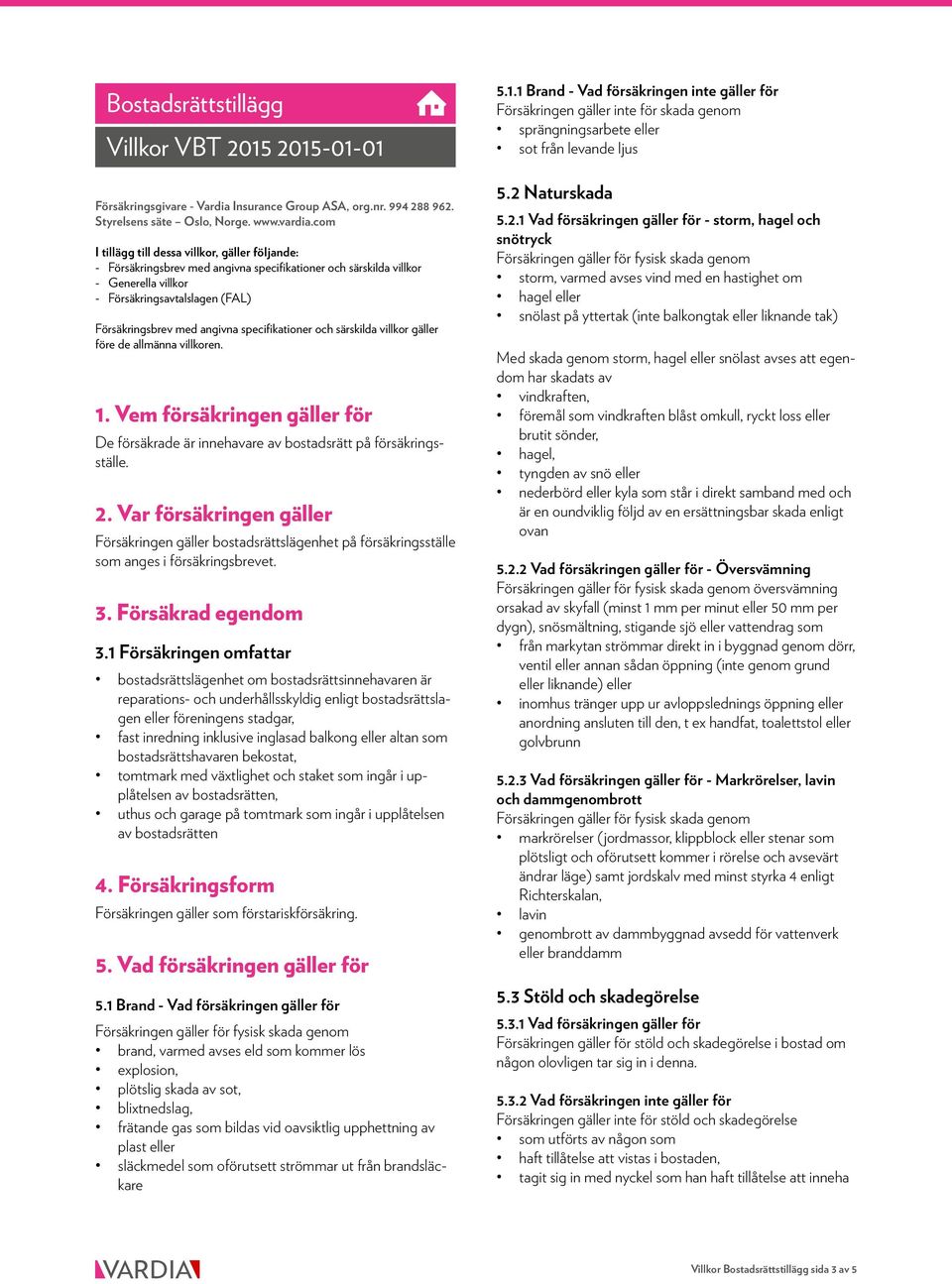 Bostadsrättstillägg

Villkor VBT 2015 2015-01-01

Försäkringsgivare - Vardia Insurance Group ASA, org.nr. 994 288 962. Styrelsens säte – Oslo, Norge. www.vardia.com

I tillägg till dessa villkor, gäller följande:
- Försäkringsbrev med angivna specifikationer och särskilda villkor
- Generella villkor
- Försäkringsavtalslagen (FAL)

Försäkringsbrev med angivna specifikationer och särskilda villkor gäller före de allmänna villkoren.

1. Vem försäkringen gäller för

De försäkrade är innehavare av bostadsrätt på försäkringsställe.

2. Var försäkringen gäller

Försäkringen gäller bostadsrättslägenhet på försäkringsställe som anges i försäkringsbrevet.

3. Försäkrad egendom

3.1 Försäkringen omfattar

• bostadsrättslägenhet om bostadsrättsinnehavaren är reparations- och underhållsskyldig enligt bostadsrättslagen eller föreningens stadgar,
• fast inredning inklusive inglasad balkong eller altan som bostadsrättshavaren bekostat,
• tomtmark med växtlighet och staket som ingår i upplåtelsen av bostadsrätten,
• uthus och garage på tomtmark som ingår i upplåtelsen av bostadsrätten

4. Försäkringsform

Försäkringen gäller som förstariskförsäkring.

5. Vad försäkringen gäller för

5.1 Brand - Vad försäkringen gäller för

Försäkringen gäller för fysisk skada genom
• brand, varmed avses eld som kommer lös
• explosion,
• plötslig skada av sot,
• blixtnedslag,
• frätande gas som bildas vid oavsiktlig upphettning av plast eller
• släckmedel som oförutsett strömmar ut från brandsläckare

5.1.1 Brand - Vad försäkringen inte gäller för
Försäkringen gäller inte för skada genom
• sprängningsarbete eller
• sot från levande ljus

5.2 Naturskada

5.2.1 Vad försäkringen gäller för - storm, hagel och snötryck
Försäkringen gäller för fysisk skada genom
• storm, varmed avses vind med en hastighet om
• hagel eller
• snölast på yttertak (inte balkongtak eller liknande tak)

Med skada genom storm, hagel eller snölast avses att egendom har skadats av
• vindkraften,
• föremål som vindkraften blåst omkull, ryckt loss eller brutit sönder,
• hagel,
• tyngden av snö eller
• nederbörd eller kyla som står i direkt samband med och är en oundviklig följd av en ersättningsbar skada enligt ovan

5.2.2 Vad försäkringen gäller för - Översvämning
Försäkringen gäller för fysisk skada genom översvämning orsakad av skyfall (minst 1 mm per minut eller 50 mm per dygn), snösmältning, stigande sjö eller vattendrag som
• från markytan strömmar direkt in i byggnad genom dörr, ventil eller annan sådan öppning (inte genom grund eller liknande) eller
• inomhus tränger upp ur avloppslednings öppning eller anordning ansluten till den, t ex handfat, toalettstol eller golvbrunn

5.2.3 Vad försäkringen gäller för - Markrörelser, lavin och dammgenombrott
Försäkringen gäller för fysisk skada genom
• markrörelser (jordmassor, klippblock eller stenar som plötsligt och oförutsett kommer i rörelse och avsevärt ändrar läge) samt jordskalv med minst styrka 4 enligt Richterskalan,
• lavin
• genombrott av dammbyggnad avsedd för vattenverk eller branddamm

5.3 Stöld och skadegörelse

5.3.1 Vad försäkringen gäller för
Försäkringen gäller för stöld och skadegörelse i bostad om någon olovligen tar sig in i denna.

5.3.2 Vad försäkringen inte gäller för
Försäkringen gäller inte för stöld och skadegörelse
• som utförts av någon som
• haft tillåtelse att vistas i bostaden,
• tagit sig in med nyckel som han haft tillåtelse att inneha

VARDIA

Villkor Bostadsrättstillägg sida 3 av 5